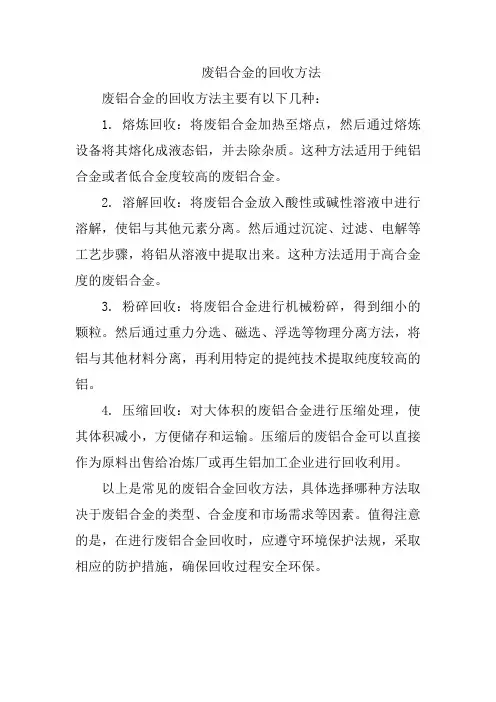 废铝合金的回收方法

废铝合金的回收方法主要有以下几种：

1. 熔炼回收：将废铝合金加热至熔点，然后通过熔炼设备将其熔化成液态铝，并去除杂质。这种方法适用于纯铝合金或者低合金度较高的废铝合金。

2. 溶解回收：将废铝合金放入酸性或碱性溶液中进行溶解，使铝与其他元素分离。然后通过沉淀、过滤、电解等工艺步骤，将铝从溶液中提取出来。这种方法适用于高合金度的废铝合金。

3. 粉碎回收：将废铝合金进行机械粉碎，得到细小的颗粒。然后通过重力分选、磁选、浮选等物理分离方法，将铝与其他材料分离，再利用特定的提纯技术提取纯度较高的铝。

4. 压缩回收：对大体积的废铝合金进行压缩处理，使其体积减小，方便储存和运输。压缩后的废铝合金可以直接作为原料出售给冶炼厂或再生铝加工企业进行回收利用。

以上是常见的废铝合金回收方法，具体选择哪种方法取决于废铝合金的类型、合金度和市场需求等因素。值得注意的是，在进行废铝合金回收时，应遵守环境保护法规，采取相应的防护措施，确保回收过程安全环保。